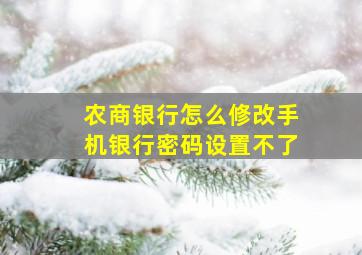 农商银行怎么修改手机银行密码设置不了